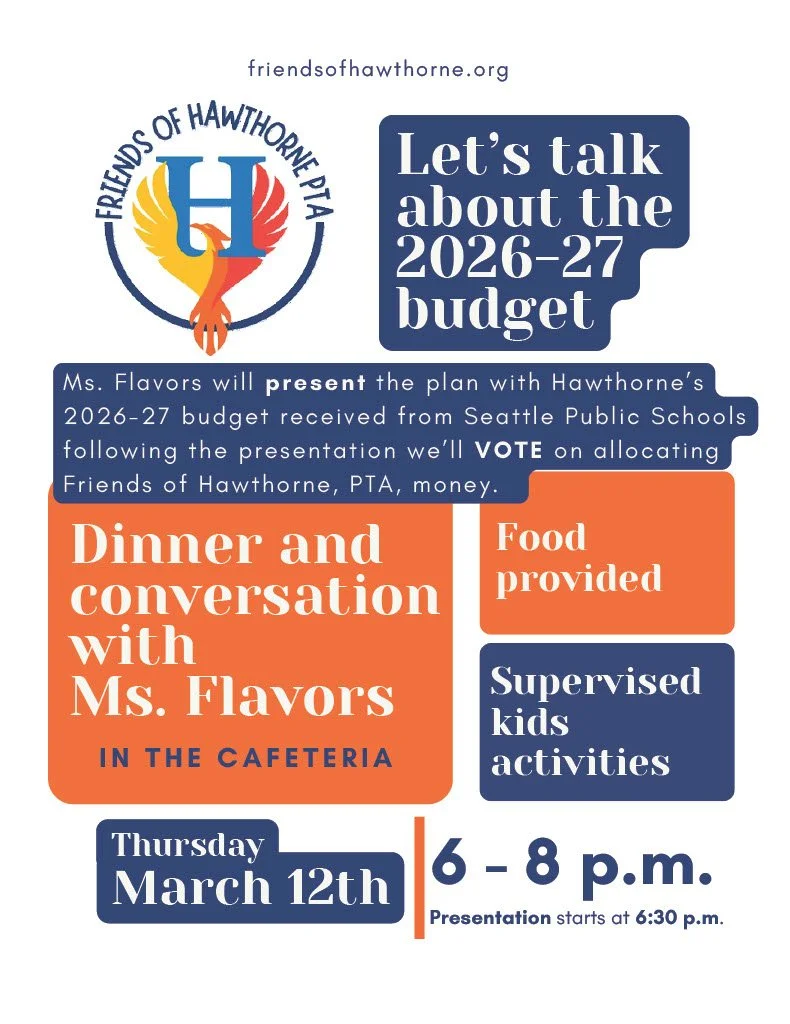 friendsofhawthorne.org

FRIENDS OF HAWTHORNE PTA

H

Let's talk about the 2026-27 budget

Ms. Flavors will present the plan with Hawthorne's 2026-27 budget received from Seattle Public Schools following the presentation we'll VOTE on allocating Friends of Hawthorne, PTA, money.

Dinner and conversation with Ms. Flavors

IN THE CAFETERIA

Food provided

Supervised kids activities

Thursday
March 12th

6 - 8 p.m.

Presentation starts at 6:30 p.m.